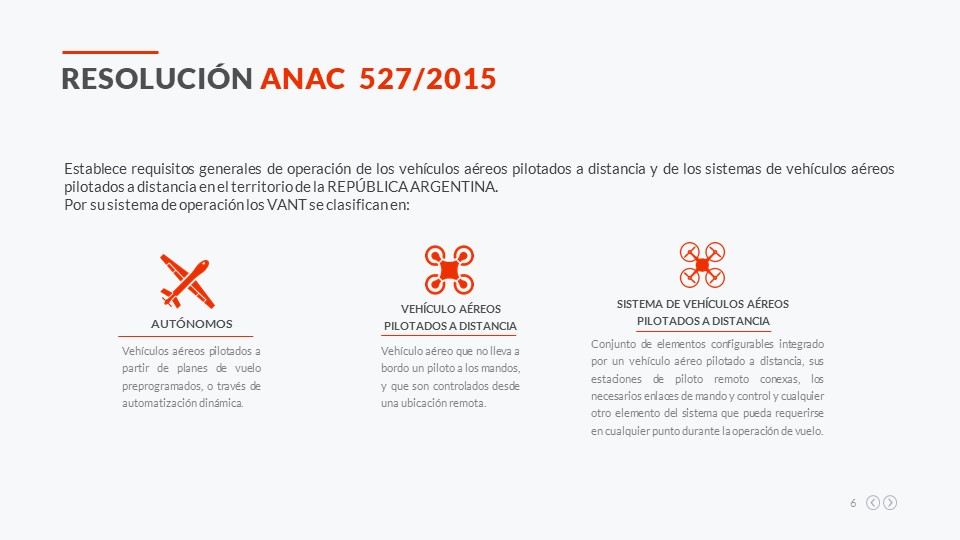 RESOLUCIÓN ANAC 527/2015

Establece requisitos generales de operación de los vehículos aéreos pilotados a distancia y de los sistemas de vehículos aéreos pilotados a distancia en el territorio de la REPÚBLICA ARGENTINA.
Por su sistema de operación los VANT se clasifican en:

AUTÓNOMOS

Vehículos aéreos pilotados a partir de planes de vuelo preprogramados, o través de automatización dinámica.

VEHÍCULO AÉREOS PILOTADOS A DISTANCIA

Vehículo aéreo que no lleva a bordo un piloto a los mandos, y que son controlados desde una ubicación remota.

SISTEMA DE VEHÍCULOS AÉREOS PILOTADOS A DISTANCIA

Conjunto de elementos configurables integrado por un vehículo aéreo pilotado a distancia, sus estaciones de piloto remoto conexas, los necesarios enlaces de mando y control y cualquier otro elemento del sistema que pueda requerirse en cualquier punto durante la operación de vuelo.

6